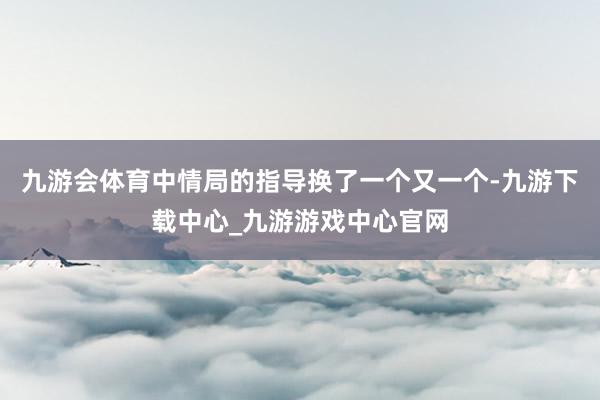 九游会体育中情局的指导换了一个又一个-九游下载中心_九游游戏中心官网